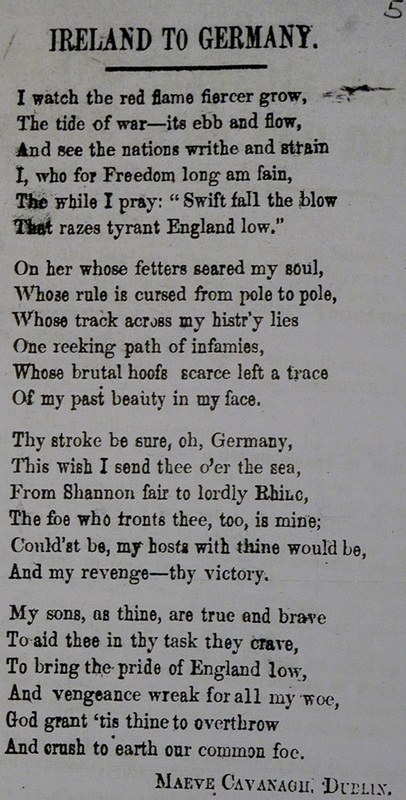 5

IRELAND TO GERMANY.

I watch the red flame fiercer grow,
The tide of war—its ebb and flow,
And see the nations writhe and strain
I, who for Freedom long am fain,
The while I pray: "Swift fall the blow
That razes tyrant England low."

On her whose fetters seared my soul,
Whose rule is cursed from pole to pole,
Whose track across my histr'y lies
One reeking path of infamies,
Whose brutal hoofs scarce left a trace
Of my past beauty in my face.

Thy stroke be sure, oh, Germany,
This wish I send thee o'er the sea,
From Shannon fair to lordly Rhine,
The foe who fronts thee, too, is mine;
Could'st be, my hosts with thine would be,
And my revenge—thy victory.

My sons, as thine, are true and brave
To aid thee in thy task they crave,
To bring the pride of England low,
And vengeance wreak for all my woe,
God grant 'tis thine to overthrow
And crush to earth our common foe.

MAEVE CAVANAGH, DUBLIN.